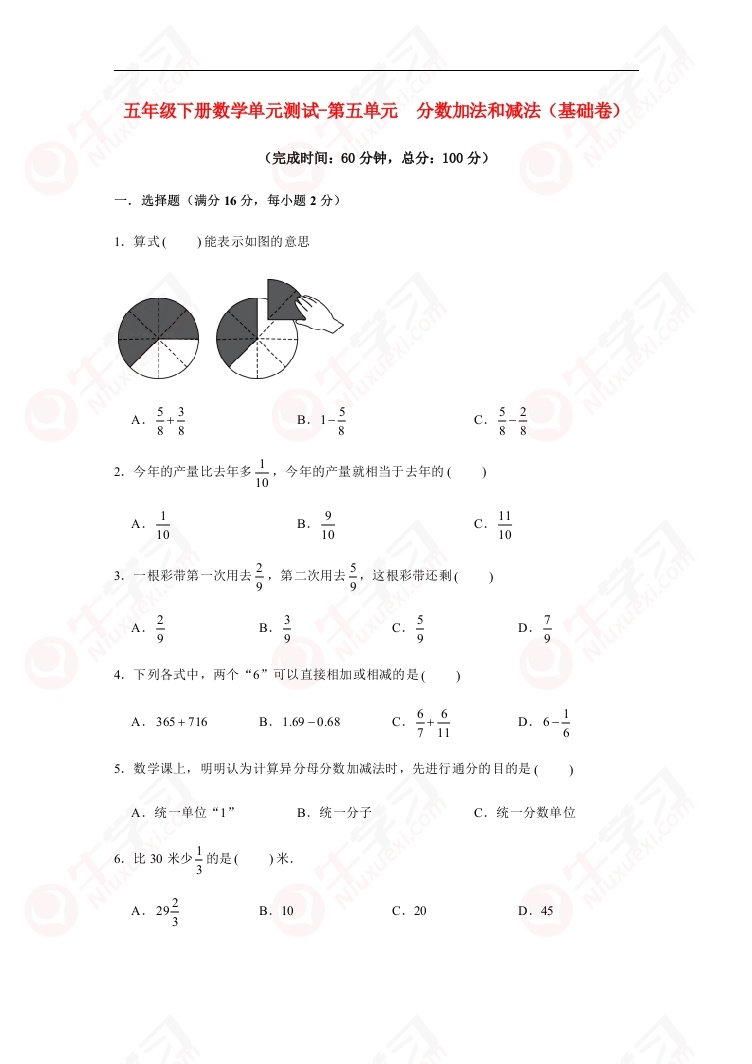 五年级下册数学单元测试-第五单元　分数加法和减法（基础卷）

（完成时间：60 分钟，总分：100 分）

一．选择题（满分 16 分，每小题 2 分）

1．算式(　　)能表示如图的意思

A．$\frac{5}{8}+\frac{3}{8}$　　B．$1-\frac{5}{8}$　　C．$\frac{5}{8}-\frac{2}{8}$

2．今年的产量比去年多$\frac{1}{10}$，今年的产量就相当于去年的(　　)

A．$\frac{1}{10}$　　B．$\frac{9}{10}$　　C．$\frac{11}{10}$

3．一根彩带第一次用去$\frac{2}{9}$，第二次用去$\frac{5}{9}$，这根彩带还剩(　　)

A．$\frac{2}{9}$　　B．$\frac{3}{9}$　　C．$\frac{5}{9}$　　D．$\frac{7}{9}$

4．下列各式中，两个“6”可以直接相加或相减的是(　　)

A．$365+716$　　B．$1.69-0.68$　　C．$\frac{6}{7}+\frac{6}{11}$　　D．$6-\frac{1}{6}$

5．数学课上，明明认为计算异分母分数加减法时，先进行通分的目的是(　　)

A．统一单位“1”　　B．统一分子　　C．统一分数单位

6．比 30 米少$\frac{1}{3}$的是(　　)米．

A．$29\frac{2}{3}$　　B．10　　C．20　　D．45